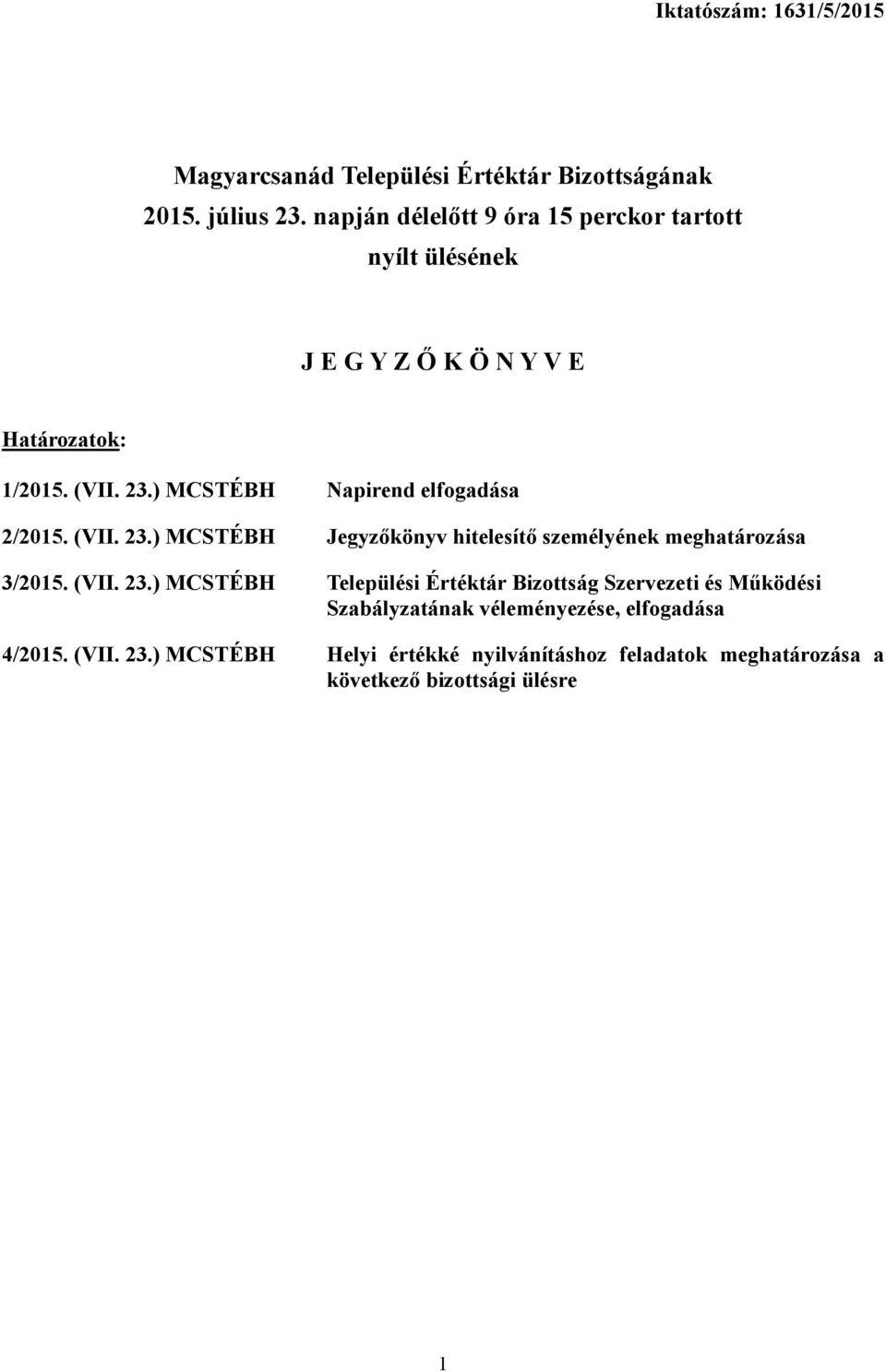 Iktatószám: 1631/5/2015

Magyarcsanád Települési Értéktár Bizottságának
2015. július 23. napján délelőtt 9 óra 15 perckor tartott
nyílt ülésének

J E G Y Z Ő K Ö N Y V E

Határozatok:

1/2015. (VII. 23.) MCSTÉBH Napirend elfogadása

2/2015. (VII. 23.) MCSTÉBH Jegyzőkönyv hitelesítő személyének meghatározása

3/2015. (VII. 23.) MCSTÉBH Települési Értéktár Bizottság Szervezeti és Működési Szabályzatának véleményezése, elfogadása

4/2015. (VII. 23.) MCSTÉBH Helyi értékké nyilvánításhoz feladatok meghatározása a következő bizottsági ülésre

1